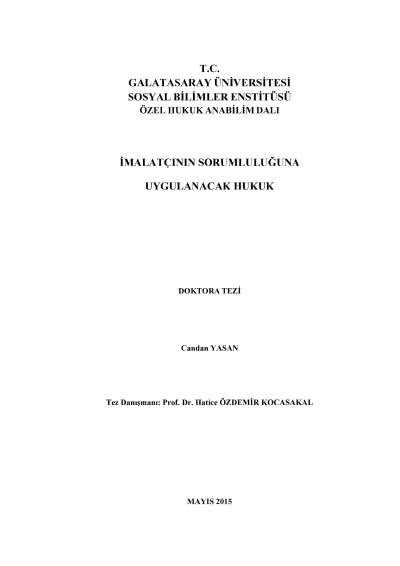 T.C.
GALATASARAY ÜNİVERSİTESİ
SOSYAL BİLİMLER ENSTİTÜSÜ
ÖZEL HUKUK ANABİLİM DALI

İMALATÇININ SORUMLULUĞUNA

UYGULANACAK HUKUK

DOKTORA TEZİ

Candan YASAN

Tez Danışmanı: Prof. Dr. Hatice ÖZDEMİR KOCASAKAL

MAYIS 2015